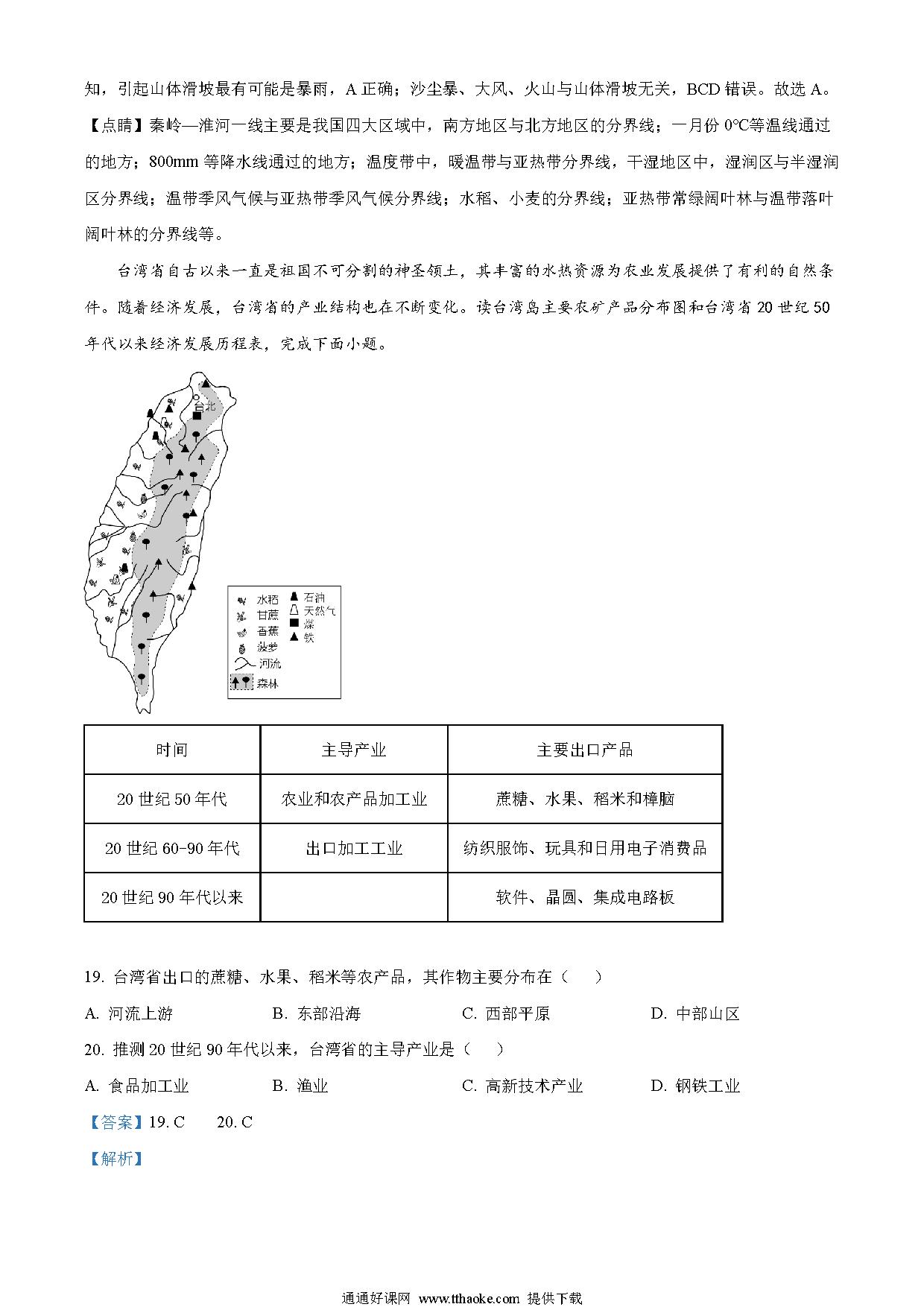 知，引起山体滑坡最有可能是暴雨，A 正确；沙尘暴、大风、火山与山体滑坡无关，BCD 错误。故选 A。

【点睛】秦岭—淮河一线主要是我国四大区域中，南方地区与北方地区的分界线；一月份 0°C等温线通过的地方；800mm 等降水线通过的地方；温度带中，暖温带与亚热带分界线，干湿地区中，湿润区与半湿润区分界线；温带季风气候与亚热带季风气候分界线；水稻、小麦的分界线；亚热带常绿阔叶林与温带落叶阔叶林的分界线等。

台湾省自古以来一直是祖国不可分割的神圣领土，其丰富的水热资源为农业发展提供了有利的自然条件。随着经济发展，台湾省的产业结构也在不断变化。读台湾岛主要农矿产品分布图和台湾省 20 世纪 50 年代以来经济发展历程表，完成下面小题。

台北

水稻 甘蔗 香蕉 菠萝 河流 森林 石油 天然气 煤 铁

| 时间 | 主导产业 | 主要出口产品 |
|---|---|---|
| 20 世纪 50 年代 | 农业和农产品加工业 | 蔗糖、水果、稻米和樟脑 |
| 20 世纪 60-90 年代 | 出口加工工业 | 纺织服饰、玩具和日用电子消费品 |
| 20 世纪 90 年代以来 |  | 软件、晶圆、集成电路板 |

19. 台湾省出口的蔗糖、水果、稻米等农产品，其作物主要分布在（ ）

A. 河流上游 B. 东部沿海 C. 西部平原 D. 中部山区

20. 推测 20 世纪 90 年代以来，台湾省的主导产业是（ ）

A. 食品加工业 B. 渔业 C. 高新技术产业 D. 钢铁工业

【答案】19. C 20. C

【解析】

通通好课网 www.tthaoke.com 提供下载